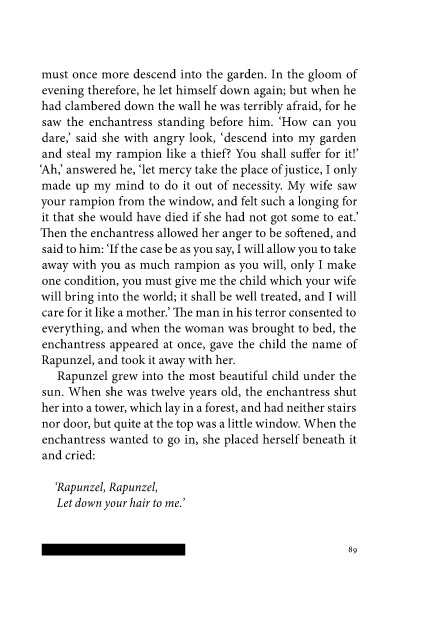 must once more descend into the garden. In the gloom of evening therefore, he let himself down again; but when he had clambered down the wall he was terribly afraid, for he saw the enchantress standing before him. 'How can you dare,' said she with angry look, 'descend into my garden and steal my rampion like a thief? You shall suffer for it!' 'Ah,' answered he, 'let mercy take the place of justice, I only made up my mind to do it out of necessity. My wife saw your rampion from the window, and felt such a longing for it that she would have died if she had not got some to eat.' Then the enchantress allowed her anger to be softened, and said to him: 'If the case be as you say, I will allow you to take away with you as much rampion as you will, only I make one condition, you must give me the child which your wife will bring into the world; it shall be well treated, and I will care for it like a mother.' The man in his terror consented to everything, and when the woman was brought to bed, the enchantress appeared at once, gave the child the name of Rapunzel, and took it away with her.

Rapunzel grew into the most beautiful child under the sun. When she was twelve years old, the enchantress shut her into a tower, which lay in a forest, and had neither stairs nor door, but quite at the top was a little window. When the enchantress wanted to go in, she placed herself beneath it and cried:

'Rapunzel, Rapunzel,
Let down your hair to me.'

89